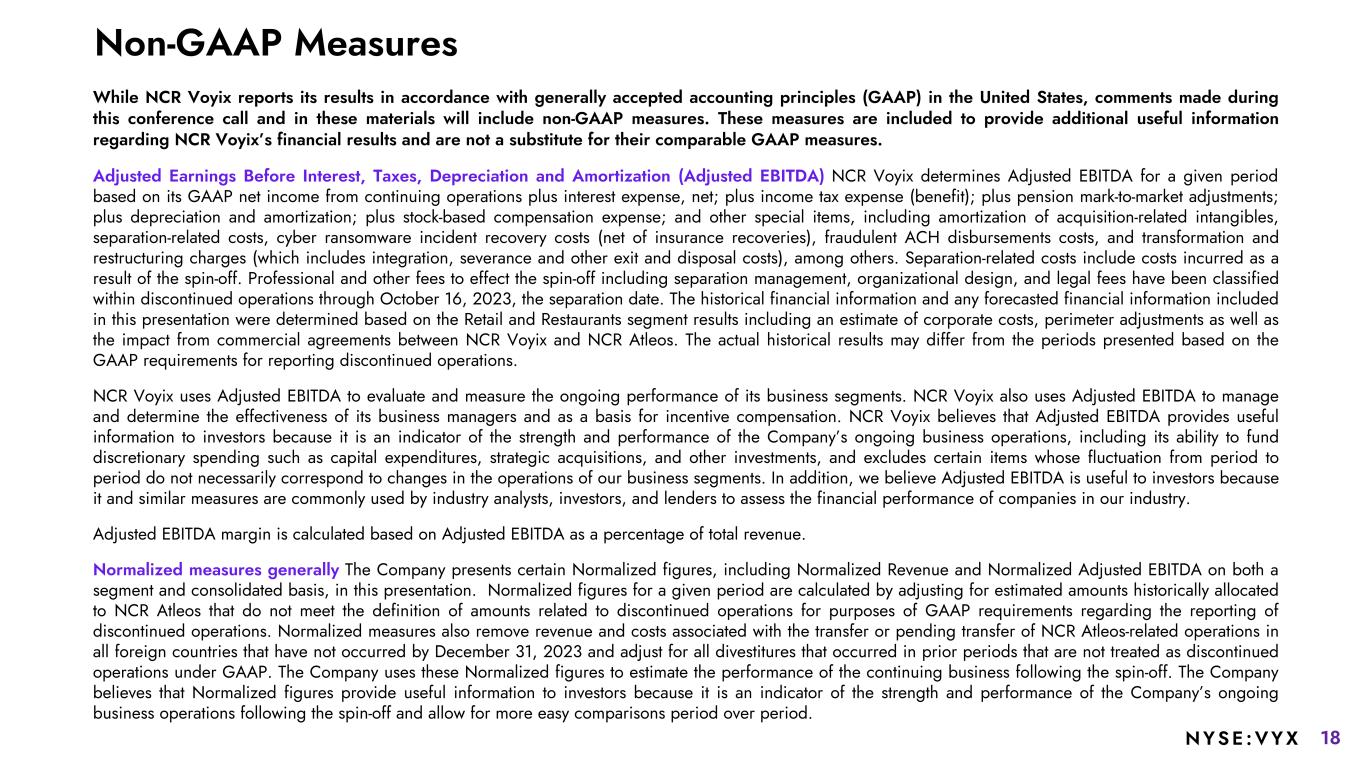 Non-GAAP Measures

While NCR Voyix reports its results in accordance with generally accepted accounting principles (GAAP) in the United States, comments made during this conference call and in these materials will include non-GAAP measures. These measures are included to provide additional useful information regarding NCR Voyix's financial results and are not a substitute for their comparable GAAP measures.

Adjusted Earnings Before Interest, Taxes, Depreciation and Amortization (Adjusted EBITDA) NCR Voyix determines Adjusted EBITDA for a given period based on its GAAP net income from continuing operations plus interest expense, net; plus income tax expense (benefit); plus pension mark-to-market adjustments; plus depreciation and amortization; plus stock-based compensation expense; and other special items, including amortization of acquisition-related intangibles, separation-related costs, cyber ransomware incident recovery costs (net of insurance recoveries), fraudulent ACH disbursements costs, and transformation and restructuring charges (which includes integration, severance and other exit and disposal costs), among others. Separation-related costs include costs incurred as a result of the spin-off. Professional and other fees to effect the spin-off including separation management, organizational design, and legal fees have been classified within discontinued operations through October 16, 2023, the separation date. The historical financial information and any forecasted financial information included in this presentation were determined based on the Retail and Restaurants segment results including an estimate of corporate costs, perimeter adjustments as well as the impact from commercial agreements between NCR Voyix and NCR Atleos. The actual historical results may differ from the periods presented based on the GAAP requirements for reporting discontinued operations.

NCR Voyix uses Adjusted EBITDA to evaluate and measure the ongoing performance of its business segments. NCR Voyix also uses Adjusted EBITDA to manage and determine the effectiveness of its business managers and as a basis for incentive compensation. NCR Voyix believes that Adjusted EBITDA provides useful information to investors because it is an indicator of the strength and performance of the Company's ongoing business operations, including its ability to fund discretionary spending such as capital expenditures, strategic acquisitions, and other investments, and excludes certain items whose fluctuation from period to period do not necessarily correspond to changes in the operations of our business segments. In addition, we believe Adjusted EBITDA is useful to investors because it and similar measures are commonly used by industry analysts, investors, and lenders to assess the financial performance of companies in our industry.

Adjusted EBITDA margin is calculated based on Adjusted EBITDA as a percentage of total revenue.

Normalized measures generally The Company presents certain Normalized figures, including Normalized Revenue and Normalized Adjusted EBITDA on both a segment and consolidated basis, in this presentation. Normalized figures for a given period are calculated by adjusting for estimated amounts historically allocated to NCR Atleos that do not meet the definition of amounts related to discontinued operations for purposes of GAAP requirements regarding the reporting of discontinued operations. Normalized measures also remove revenue and costs associated with the transfer or pending transfer of NCR Atleos-related operations in all foreign countries that have not occurred by December 31, 2023 and adjust for all divestitures that occurred in prior periods that are not treated as discontinued operations under GAAP. The Company uses these Normalized figures to estimate the performance of the continuing business following the spin-off. The Company believes that Normalized figures provide useful information to investors because it is an indicator of the strength and performance of the Company's ongoing business operations following the spin-off and allow for more easy comparisons period over period.

NYSE:VYX 18